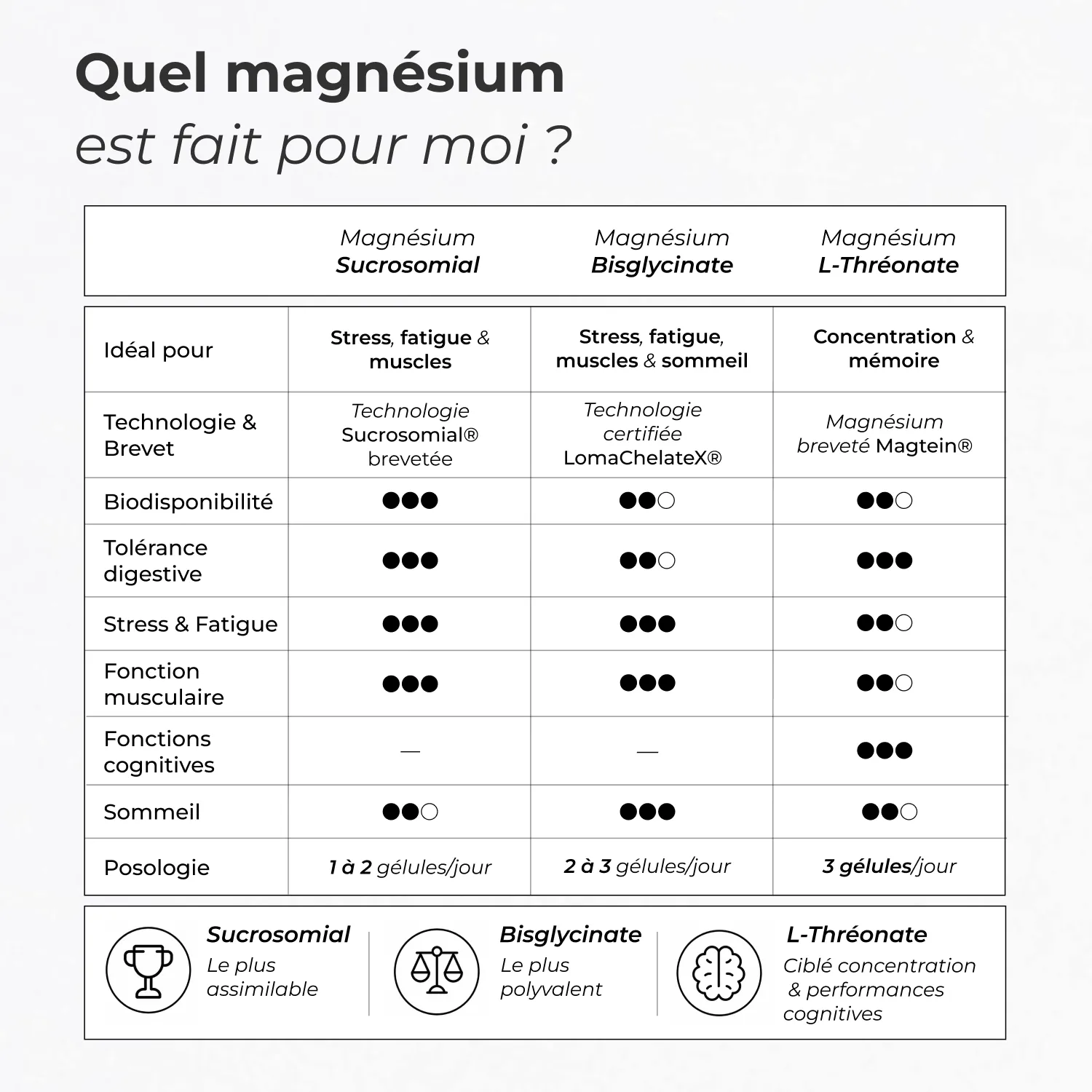 Quel magnésium

est fait pour moi ?

| | Magnésium Sucrosomial | Magnésium Bisglycinate | Magnésium L-Thréonate |
|---|---|---|---|
| Idéal pour | Stress, fatigue & muscles | Stress, fatigue, muscles & sommeil | Concentration & mémoire |
| Technologie & Brevet | Technologie Sucrosomial® brevetée | Technologie certifiée LomaChelateX® | Magnésium breveté Magtein® |
| Biodisponibilité | ●●● | ●●○ | ●●○ |
| Tolérance digestive | ●●● | ●●○ | ●●● |
| Stress & Fatigue | ●●● | ●●● | ●●○ |
| Fonction musculaire | ●●● | ●●● | ●●○ |
| Fonctions cognitives | — | — | ●●● |
| Sommeil | ●●○ | ●●● | ●●○ |
| Posologie | 1 à 2 gélules/jour | 2 à 3 gélules/jour | 3 gélules/jour |

Sucrosomial
Le plus assimilable

Bisglycinate
Le plus polyvalent

L-Thréonate
Ciblé concentration & performances cognitives